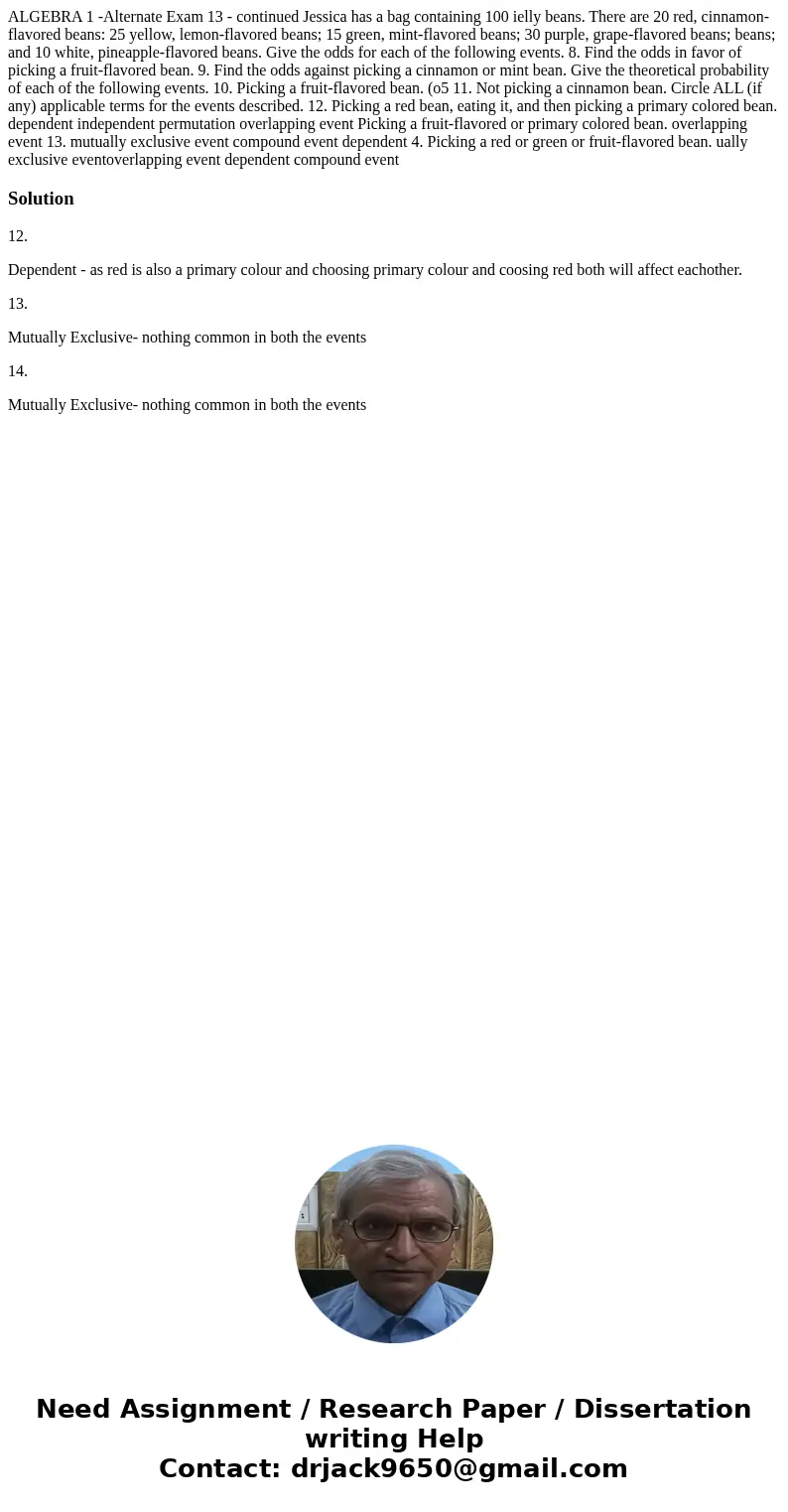 ALGEBRA 1 -Alternate Exam 13 - continued Jessica has a bag containing 100 ielly beans. There are 20 red, cinnamon-flavored beans: 25 yellow, lemon-flavored beans; 15 green, mint-flavored beans; 30 purple, grape-flavored beans; beans; and 10 white, pineapple-flavored beans. Give the odds for each of the following events. 8. Find the odds in favor of picking a fruit-flavored bean. 9. Find the odds against picking a cinnamon or mint bean. Give the theoretical probability of each of the following events. 10. Picking a fruit-flavored bean. (o5 11. Not picking a cinnamon bean. Circle ALL (if any) applicable terms for the events described. 12. Picking a red bean, eating it, and then picking a primary colored bean. dependent independent permutation overlapping event Picking a fruit-flavored or primary colored bean. overlapping event 13. mutually exclusive event compound event dependent 4. Picking a red or green or fruit-flavored bean. ually exclusive eventoverlapping event dependent compound event

Solution

12.

Dependent - as red is also a primary colour and choosing primary colour and coosing red both will affect eachother.

13.

Mutually Exclusive- nothing common in both the events

14.

Mutually Exclusive- nothing common in both the events

Need Assignment / Research Paper / Dissertation writing Help
Contact: drjack9650@gmail.com